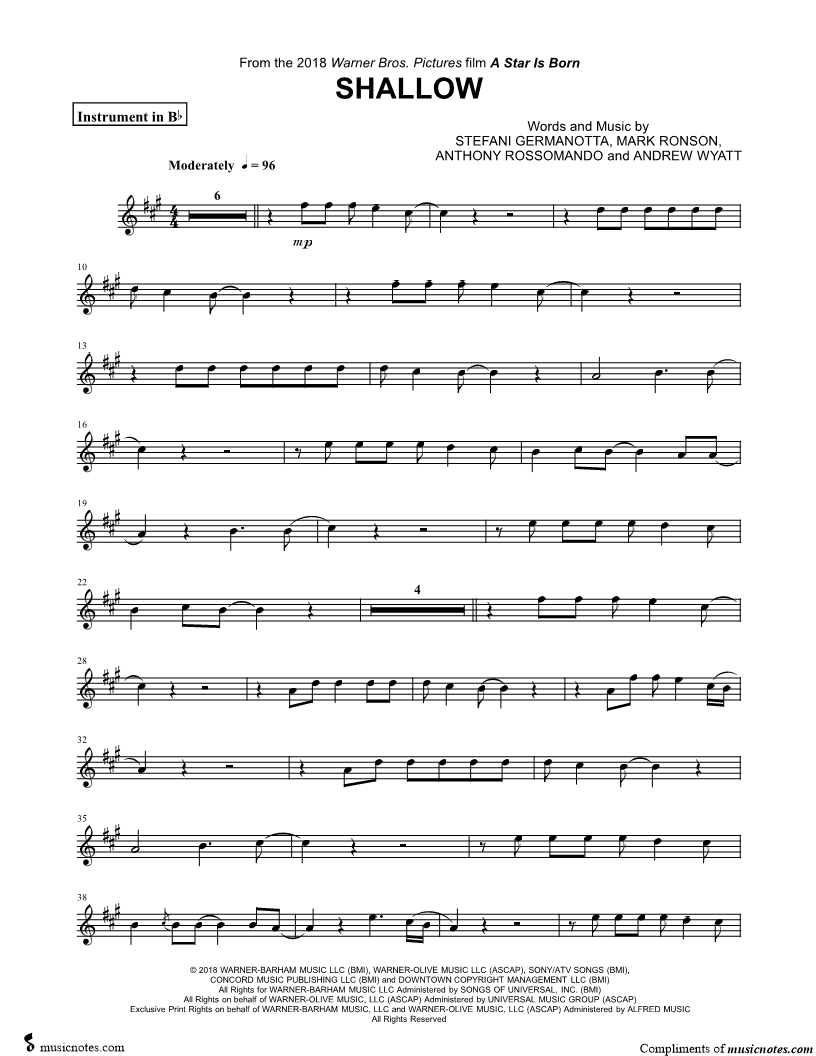 From the 2018 Warner Bros. Pictures film A Star Is Born

SHALLOW

Instrument in B♭

Words and Music by
STEFANI GERMANOTTA, MARK RONSON,
ANTHONY ROSSOMANDO and ANDREW WYATT

Moderately ♩ = 96

6

mp

10

13

16

19

22

4

28

32

35

38

© 2018 WARNER-BARHAM MUSIC LLC (BMI), WARNER-OLIVE MUSIC LLC (ASCAP), SONY/ATV SONGS (BMI),
CONCORD MUSIC PUBLISHING LLC (BMI) and DOWNTOWN COPYRIGHT MANAGEMENT LLC (BMI)
All Rights for WARNER-BARHAM MUSIC LLC Administered by SONGS OF UNIVERSAL, INC. (BMI)
All Rights on behalf of WARNER-OLIVE MUSIC, LLC (ASCAP) Administered by UNIVERSAL MUSIC GROUP (ASCAP)
Exclusive Print Rights on behalf of WARNER-BARHAM MUSIC, LLC and WARNER-OLIVE MUSIC, LLC (ASCAP) Administered by ALFRED MUSIC
All Rights Reserved

musicnotes.com

Compliments of musicnotes.com